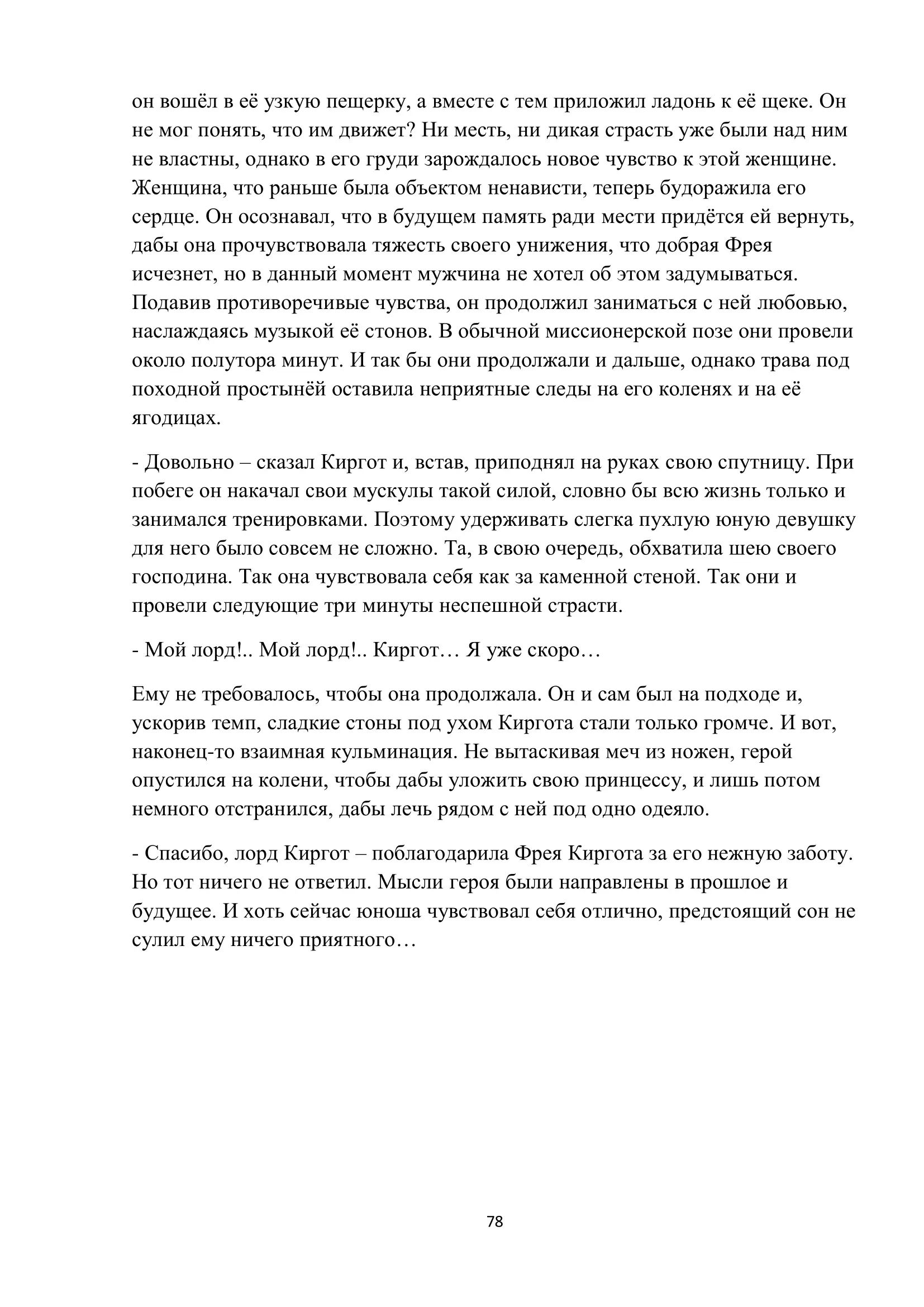 он вошёл в её узкую пещерку, а вместе с тем приложил ладонь к её щеке. Он не мог понять, что им движет? Ни месть, ни дикая страсть уже были над ним не властны, однако в его груди зарождалось новое чувство к этой женщине. Женщина, что раньше была объектом ненависти, теперь будоражила его сердце. Он осознавал, что в будущем память ради мести придётся ей вернуть, дабы она прочувствовала тяжесть своего унижения, что добрая Фрея исчезнет, но в данный момент мужчина не хотел об этом задумываться. Подавив противоречивые чувства, он продолжил заниматься с ней любовью, наслаждаясь музыкой её стонов. В обычной миссионерской позе они провели около полутора минут. И так бы они продолжали и дальше, однако трава под походной простынёй оставила неприятные следы на его коленях и на её ягодицах.

- Довольно – сказал Киргот и, встав, приподнял на руках свою спутницу. При побеге он накачал свои мускулы такой силой, словно бы всю жизнь только и занимался тренировками. Поэтому удерживать слегка пухлую юную девушку для него было совсем не сложно. Та, в свою очередь, обхватила шею своего господина. Так она чувствовала себя как за каменной стеной. Так они и провели следующие три минуты неспешной страсти.

- Мой лорд!.. Мой лорд!.. Киргот… Я уже скоро…

Ему не требовалось, чтобы она продолжала. Он и сам был на подходе и, ускорив темп, сладкие стоны под ухом Киргота стали только громче. И вот, наконец-то взаимная кульминация. Не вытаскивая меч из ножен, герой опустился на колени, чтобы дабы уложить свою принцессу, и лишь потом немного отстранился, дабы лечь рядом с ней под одно одеяло.

- Спасибо, лорд Киргот – поблагодарила Фрея Киргота за его нежную заботу. Но тот ничего не ответил. Мысли героя были направлены в прошлое и будущее. И хоть сейчас юноша чувствовал себя отлично, предстоящий сон не сулил ему ничего приятного…

78